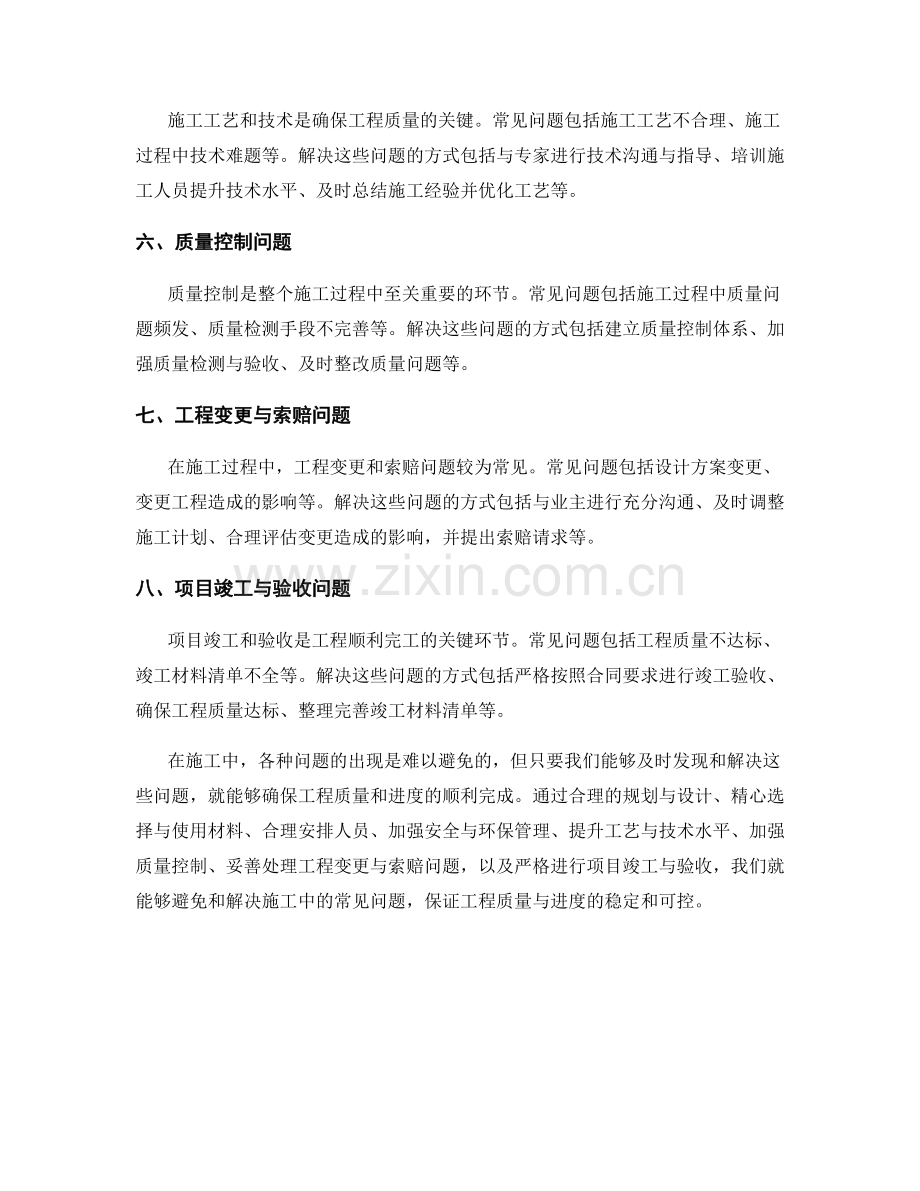 施工工艺和技术是确保工程质量的关键。常见问题包括施工工艺不合理、施工过程中技术难题等。解决这些问题的方式包括与专家进行技术沟通与指导、培训施工人员提升技术水平、及时总结施工经验并优化工艺等。

六、质量控制问题

质量控制是整个施工过程中至关重要的环节。常见问题包括施工过程中质量问题频发、质量检测手段不完善等。解决这些问题的方式包括建立质量控制体系、加强质量检测与验收、及时整改质量问题等。

七、工程变更与索赔问题

在施工过程中，工程变更和索赔问题较为常见。常见问题包括设计方案变更、变更工程造成的影响等。解决这些问题的方式包括与业主进行充分沟通、及时调整施工计划、合理评估变更造成的影响，并提出索赔请求等。

八、项目竣工与验收问题

项目竣工和验收是工程顺利完工的关键环节。常见问题包括工程质量不达标、竣工材料清单不全等。解决这些问题的方式包括严格按照合同要求进行竣工验收、确保工程质量达标、整理完善竣工材料清单等。

在施工中，各种问题的出现是难以避免的，但只要我们能够及时发现和解决这些问题，就能够确保工程质量和进度的顺利完成。通过合理的规划与设计、精心选择与使用材料、合理安排人员、加强安全与环保管理、提升工艺与技术水平、加强质量控制、妥善处理工程变更与索赔问题，以及严格进行项目竣工与验收，我们就能够避免和解决施工中的常见问题，保证工程质量与进度的稳定和可控。

www.zixin.com.cn